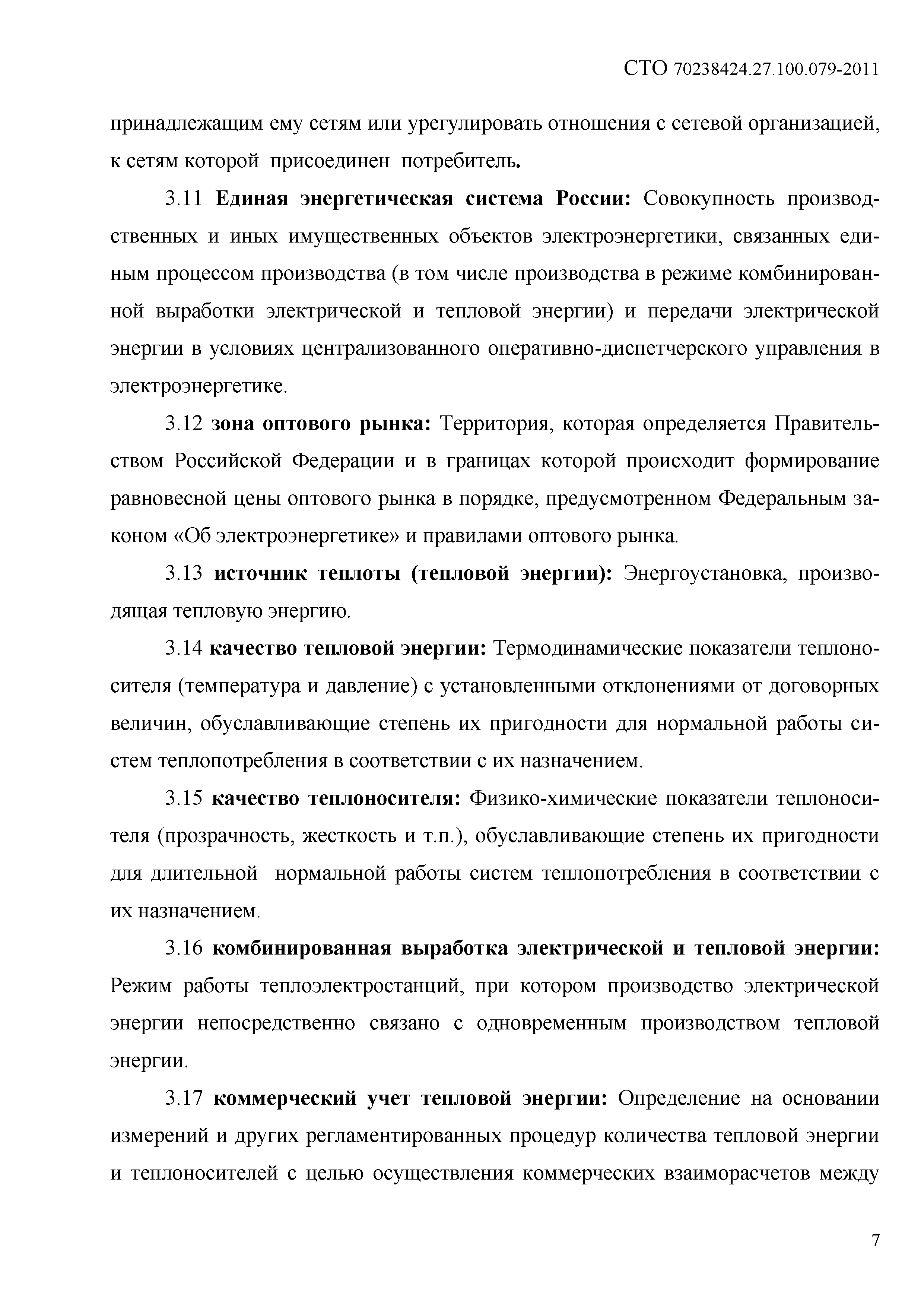 СТО 70238424.27.100.079-2011

принадлежащим ему сетям или урегулировать отношения с сетевой организацией, к сетям которой присоединен потребитель.

3.11 Единая энергетическая система России: Совокупность производственных и иных имущественных объектов электроэнергетики, связанных единым процессом производства (в том числе производства в режиме комбинированной выработки электрической и тепловой энергии) и передачи электрической энергии в условиях централизованного оперативно-диспетчерского управления в электроэнергетике.

3.12 зона оптового рынка: Территория, которая определяется Правительством Российской Федерации и в границах которой происходит формирование равновесной цены оптового рынка в порядке, предусмотренном Федеральным законом «Об электроэнергетике» и правилами оптового рынка.

3.13 источник теплоты (тепловой энергии): Энергоустановка, производящая тепловую энергию.

3.14 качество тепловой энергии: Термодинамические показатели теплоносителя (температура и давление) с установленными отклонениями от договорных величин, обуславливающие степень их пригодности для нормальной работы систем теплопотребления в соответствии с их назначением.

3.15 качество теплоносителя: Физико-химические показатели теплоносителя (прозрачность, жесткость и т.п.), обуславливающие степень их пригодности для длительной нормальной работы систем теплопотребления в соответствии с их назначением.

3.16 комбинированная выработка электрической и тепловой энергии: Режим работы теплоэлектростанций, при котором производство электрической энергии непосредственно связано с одновременным производством тепловой энергии.

3.17 коммерческий учет тепловой энергии: Определение на основании измерений и других регламентированных процедур количества тепловой энергии и теплоносителей с целью осуществления коммерческих взаиморасчетов между

7